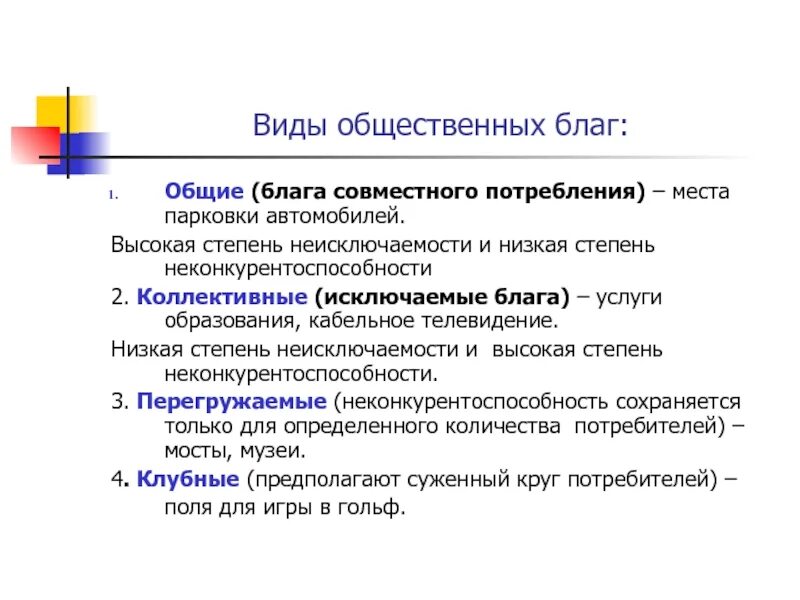 Виды общественных благ:

1. Общие (блага совместного потребления) – места парковки автомобилей.

Высокая степень неисключаемости и низкая степень неконкурентоспособности

2. Коллективные (исключаемые блага) – услуги образования, кабельное телевидение.

Низкая степень неисключаемости и высокая степень неконкурентоспособности.

3. Перегружаемые (неконкурентоспособность сохраняется только для определенного количества потребителей) – мосты, музеи.

4. Клубные (предполагают суженный круг потребителей) – поля для игры в гольф.